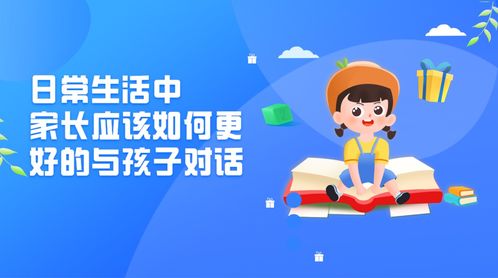 日常生活中
家长应该如何更
好的与孩子对话